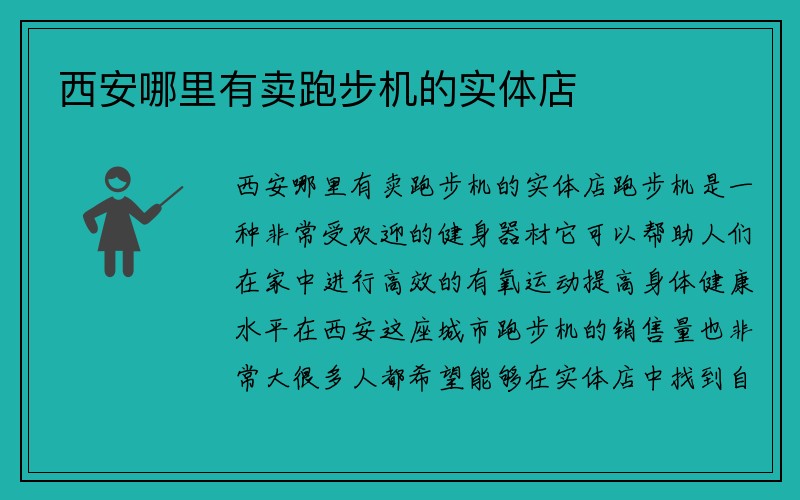 西安哪里有卖跑步机的实体店

西安哪里有卖跑步机的实体店跑步机是一种非常受欢迎的健身器材它可以帮助人们在家中进行高效的有氧运动提高身体健康水平在西安这座城市跑步机的销售量也非常大很多人都希望能够在实体店中找到自